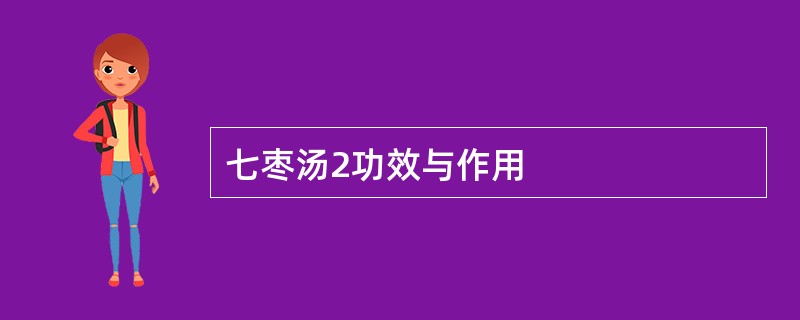 七枣汤2功效与作用